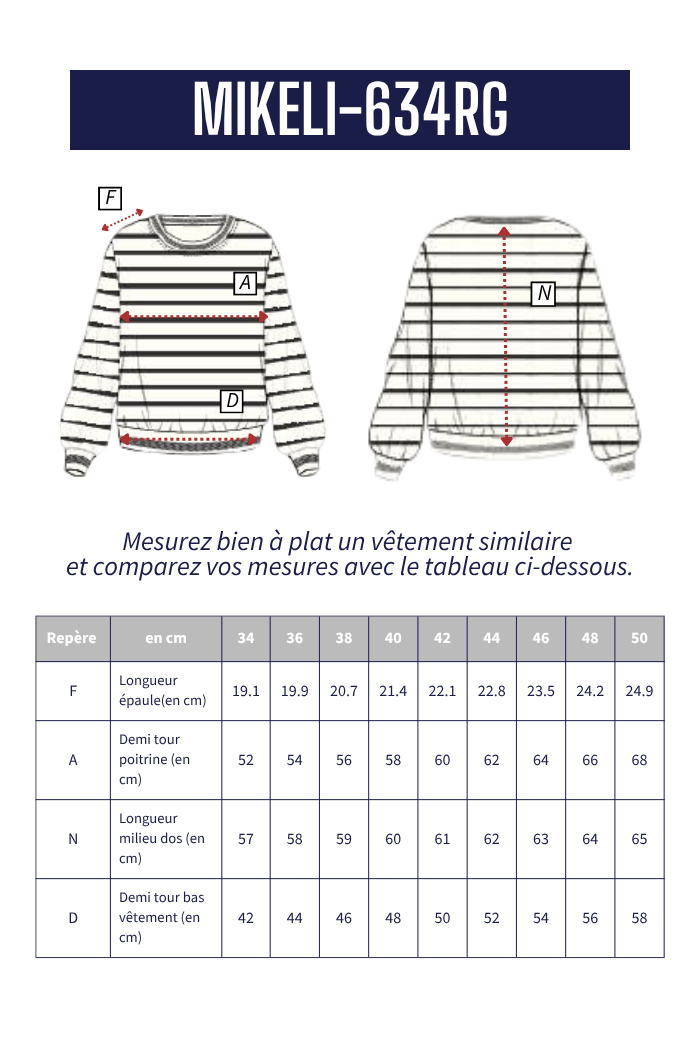 MIKELI-634RG

F

A

D

N

Mesurez bien à plat un vêtement similaire et comparez vos mesures avec le tableau ci-dessous.

| Repère | en cm | 34 | 36 | 38 | 40 | 42 | 44 | 46 | 48 | 50 |
|---|---|---|---|---|---|---|---|---|---|---|
| F | Longueur épaule(en cm) | 19.1 | 19.9 | 20.7 | 21.4 | 22.1 | 22.8 | 23.5 | 24.2 | 24.9 |
| A | Demi tour poitrine (en cm) | 52 | 54 | 56 | 58 | 60 | 62 | 64 | 66 | 68 |
| N | Longueur milieu dos (en cm) | 57 | 58 | 59 | 60 | 61 | 62 | 63 | 64 | 65 |
| D | Demi tour bas vêtement (en cm) | 42 | 44 | 46 | 48 | 50 | 52 | 54 | 56 | 58 |